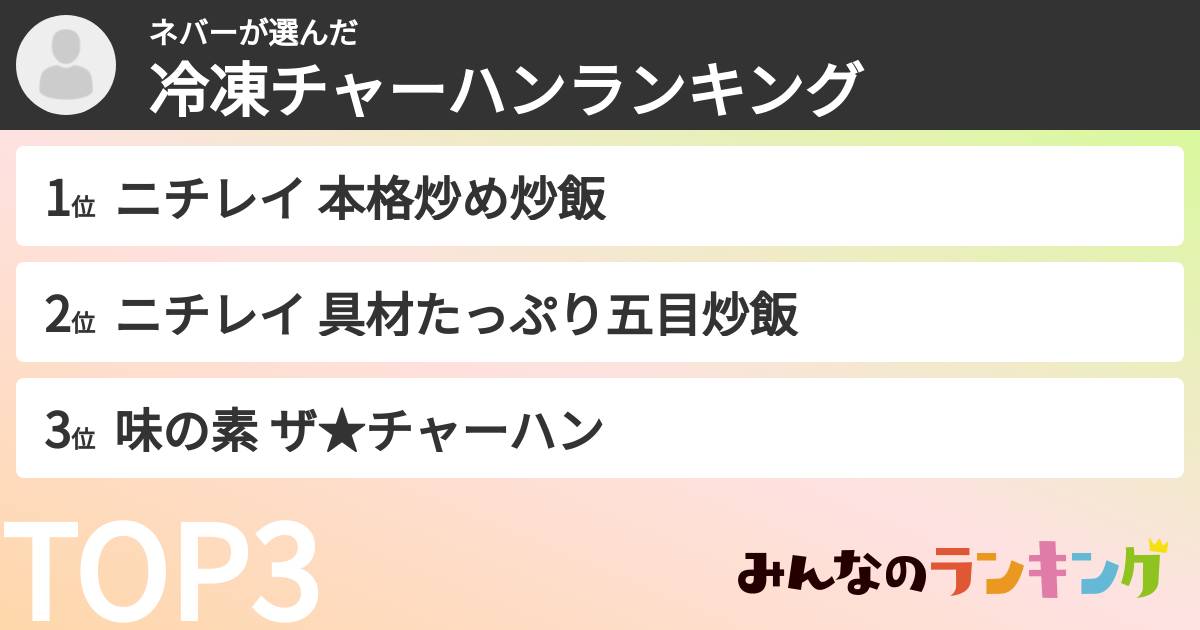 ネバーが選んだ
冷凍チャーハンランキング

1位 ニチレイ 本格炒め炒飯

2位 ニチレイ 具材たっぷり五目炒飯

3位 味の素 ザ★チャーハン

TOP3

みんなのランキング